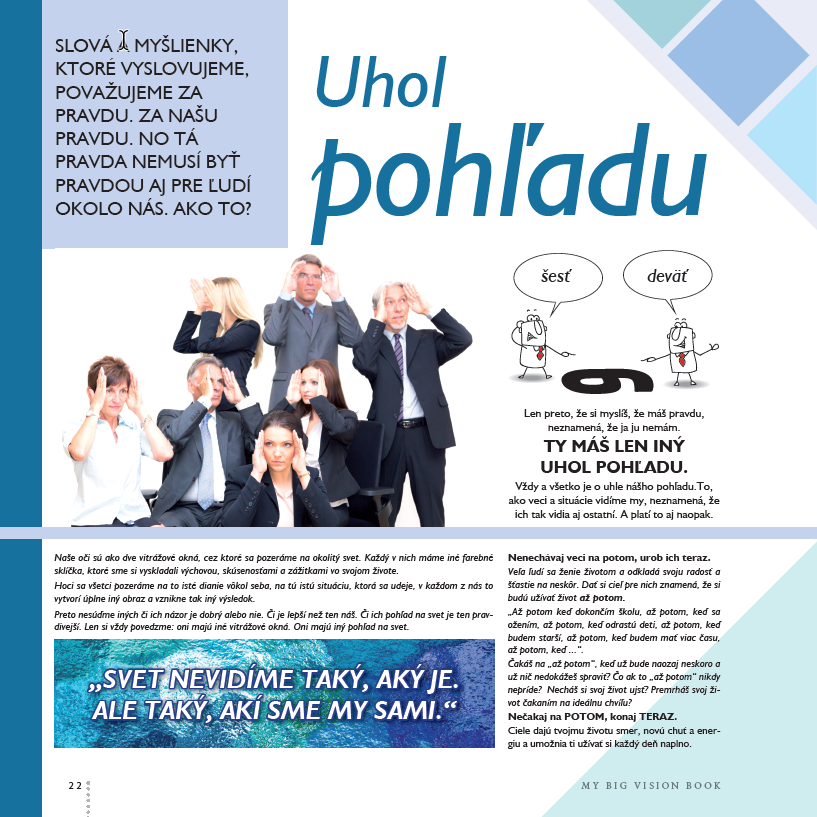 SLOVÁ A MYŠLIENKY, KTORÉ VYSLOVUJEME, POVAŽUJEME ZA PRAVDU. ZA NAŠU PRAVDU. NO TÁ PRAVDA NEMUSÍ BYŤ PRAVDOU AJ PRE ĽUDÍ OKOLO NÁS. AKO TO?

Uhol pohľadu

šesť

deväť

6

Len preto, že si myslíš, že máš pravdu, neznamená, že ja ju nemám.

TY MÁŠ LEN INÝ UHOL POHĽADU.

Vždy a všetko je o uhle nášho pohľadu.To, ako veci a situácie vidíme my, neznamená, že ich tak vidia aj ostatní. A platí to aj naopak.

Naše oči sú ako dve vitrážové okná, cez ktoré sa pozeráme na okolitý svet. Každý v nich máme iné farebné sklíčka, ktoré sme si vyskladali výchovou, skúsenosťami a zážitkami vo svojom živote.

Hoci sa všetci pozeráme na to isté dianie vôkol seba, na tú istú situáciu, ktorá sa udeje, v každom z nás to vytvorí úplne iný obraz a vznikne tak iný výsledok.

Preto nesúďme iných či ich názor je dobrý alebo nie. Či je lepší než ten náš. Či ich pohľad na svet je ten pravdivejší. Len si vždy povedzme: oni majú iné vitrážové okná. Oni majú iný pohľad na svet.

„SVET NEVIDÍME TAKÝ, AKÝ JE. ALE TAKÝ, AKÍ SME MY SAMI.“

Nenechávaj veci na potom, urob ich teraz.

Veľa ľudí sa ženie životom a odkladá svoju radosť a šťastie na neskôr. Dať si cieľ pre nich znamená, že si budú užívať život až potom.

„Až potom keď dokončím školu, až potom, keď sa ožením, až potom, keď odrastú deti, až potom, keď budem starší, až potom, keď budem mať viac času, až potom, keď ...“.

Čakáš na „až potom“, keď už bude naozaj neskoro a už nič nedokážeš spraviť? Čo ak to „až potom“ nikdy nepríde? Necháš si svoj život ujsť? Premrháš svoj život čakaním na ideálnu chvíľu?

Nečakaj na POTOM, konaj TERAZ.

Ciele dajú tvojmu životu smer, novú chuť a energiu a umožnia ti užívať si každý deň naplno.

22

MY BIG VISION BOOK